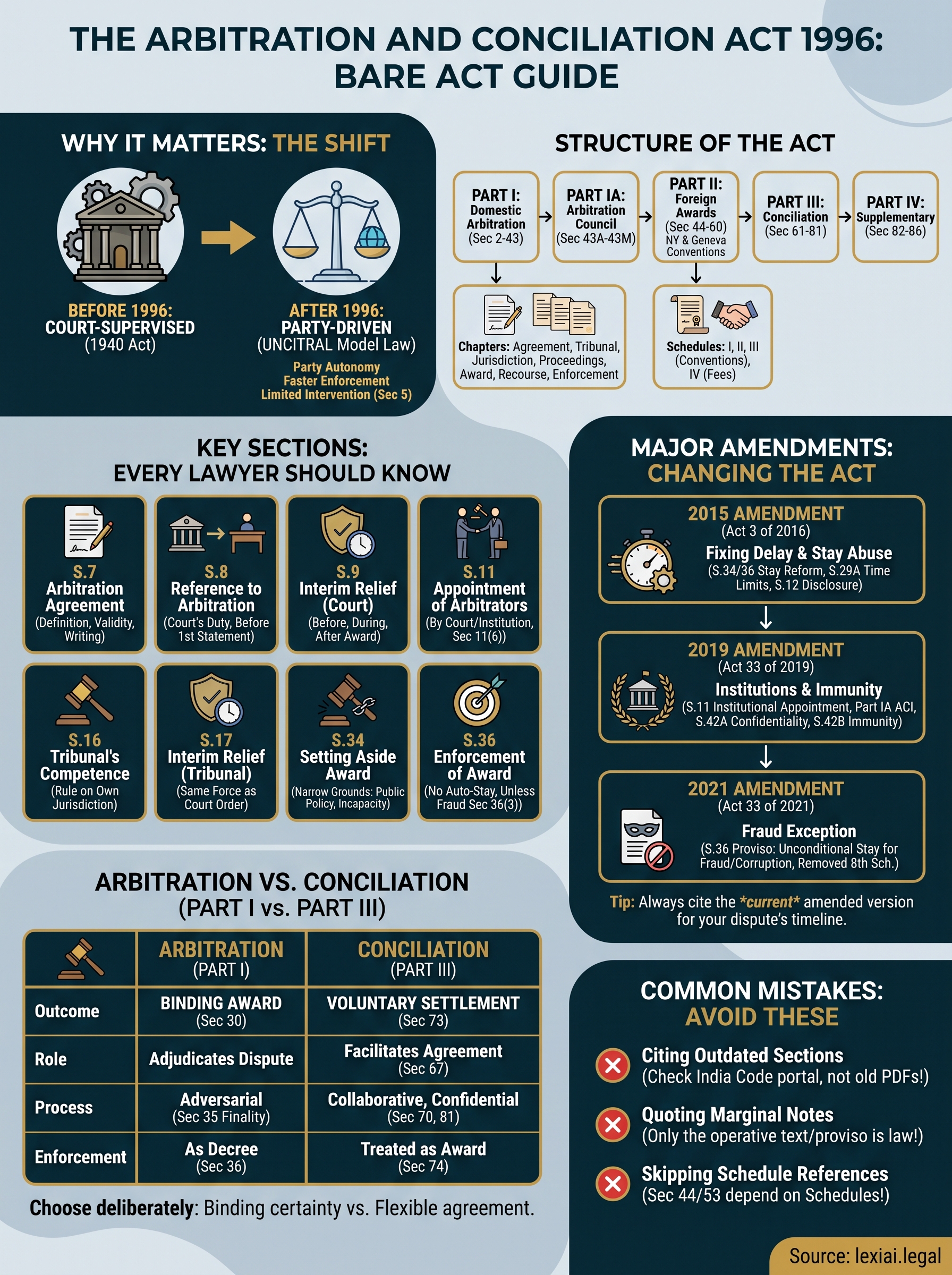 THE ARBITRATION AND CONCILIATION ACT 1996: BARE ACT GUIDE

WHY IT MATTERS: THE SHIFT

BEFORE 1996: COURT-SUPERVISED (1940 Act)

AFTER 1996: PARTY-DRIVEN (UNCITRAL Model Law)
Party Autonomy
Faster Enforcement
Limited Intervention (Sec 5)

STRUCTURE OF THE ACT

PART I: Domestic Arbitration (Sec 2-43)
PART IA: Arbitration Council (Sec 43A-43M)
PART II: Foreign Awards (Sec 44-60) NY & Geneva Conventions
PART III: Conciliation (Sec 61-81)
PART IV: Supplementary (Sec 82-86)

Chapters: Agreement, Tribunal, Jurisdiction, Proceedings, Award, Recourse, Enforcement

Schedules: I, II, III (Conventions), IV (Fees)

KEY SECTIONS: EVERY LAWYER SHOULD KNOW

S.7 Arbitration Agreement (Definition, Validity, Writing)
S.8 Reference to Arbitration (Court's Duty, Before 1st Statement)
S.9 Interim Relief (Court) (Before, During, After Award)
S.11 Appointment of Arbitrators (By Court/Institution, Sec 11(6))
S.16 Tribunal's Competence (Rule on Own Jurisdiction)
S.17 Interim Relief (Tribunal) (Same Force as Court Order)
S.34 Setting Aside Award (Narrow Grounds: Public Policy, Incapacity)
S.36 Enforcement of Award (No Auto-Stay, Unless Fraud Sec 36(3))

MAJOR AMENDMENTS: CHANGING THE ACT

2015 AMENDMENT
(Act 3 of 2016)
Fixing Delay & Stay Abuse
(S.34/36 Stay Reform, S.29A Time Limits, S.12 Disclosure)

2019 AMENDMENT
(Act 33 of 2019)
Institutions & Immunity
(S.11 Institutional Appointment, Part IA ACI, S.42A Confidentiality, S.42B Immunity)

2021 AMENDMENT
(Act 33 of 2021)
Fraud Exception
(S.36 Proviso: Unconditional Stay for Fraud/Corruption, Removed 8th Sch.)

Tip: Always cite the *current* amended version for your dispute's timeline.

ARBITRATION VS. CONCILIATION (PART I vs. PART III)

| | ARBITRATION (PART I) | CONCILIATION (PART III) |
|---|---|---|
| Outcome | BINDING AWARD (Sec 30) | VOLUNTARY SETTLEMENT (Sec 73) |
| Role | Adjudicates Dispute | Facilitates Agreement (Sec 67) |
| Process | Adversarial (Sec 35 Finality) | Collaborative, Confidential (Sec 70, 81) |
| Enforcement | As Decree (Sec 36) | Treated as Award (Sec 74) |

Choose deliberately: Binding certainty vs. Flexible agreement.

COMMON MISTAKES: AVOID THESE

Citing Outdated Sections (Check India Code portal, not old PDFs!)

Quoting Marginal Notes (Only the operative text/proviso is law!)

Skipping Schedule References (Sec 44/53 depend on Schedules!)

Source: lexiai.legal